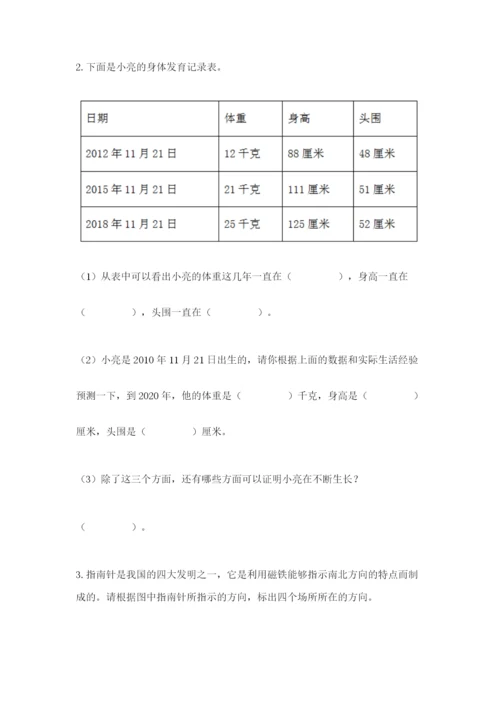 2. 下面是小亮的身体发育记录表。

| 日期 | 体重 | 身高 | 头围 |
|---|---|---|---|
| 2012 年 11 月 21 日 | 12 千克 | 88 厘米 | 48 厘米 |
| 2015 年 11 月 21 日 | 21 千克 | 111 厘米 | 51 厘米 |
| 2018 年 11 月 21 日 | 25 千克 | 125 厘米 | 52 厘米 |

（1）从表中可以看出小亮的体重这几年一直在（　　　），身高一直在（　　　），头围一直在（　　　）。

（2）小亮是 2010 年 11 月 21 日出生的，请你根据上面的数据和实际生活经验预测一下，到 2020 年，他的体重是（　　　）千克，身高是（　　　）厘米，头围是（　　　）厘米。

（3）除了这三个方面，还有哪些方面可以证明小亮在不断生长？

（　　　）。

3. 指南针是我国的四大发明之一，它是利用磁铁能够指示南北方向的特点而制成的。请根据图中指南针所指示的方向，标出四个场所所在的方向。